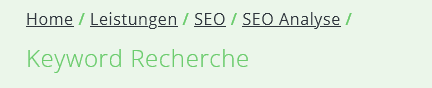 Home / Leistungen / SEO / SEO Analyse /

Keyword Recherche